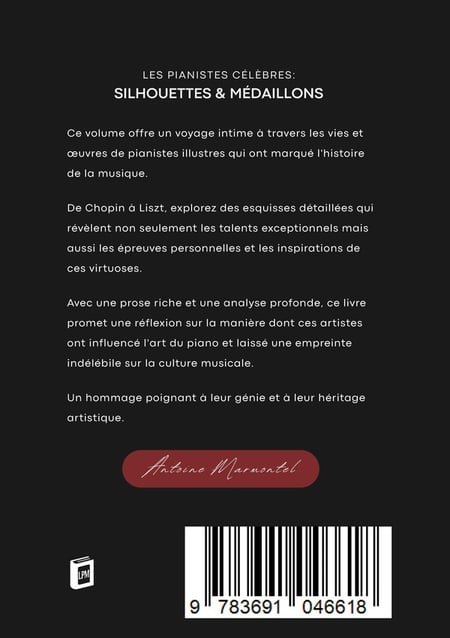 LES PIANISTES CÉLÈBRES:
SILHOUETTES & MÉDAILLONS

Ce volume offre un voyage intime à travers les vies et œuvres de pianistes illustres qui ont marqué l'histoire de la musique.

De Chopin à Liszt, explorez des esquisses détaillées qui révèlent non seulement les talents exceptionnels mais aussi les épreuves personnelles et les inspirations de ces virtuoses.

Avec une prose riche et une analyse profonde, ce livre promet une réflexion sur la manière dont ces artistes ont influencé l'art du piano et laissé une empreinte indélébile sur la culture musicale.

Un hommage poignant à leur génie et à leur héritage artistique.

Antoine Marmontel

LPM

9 783691 046618